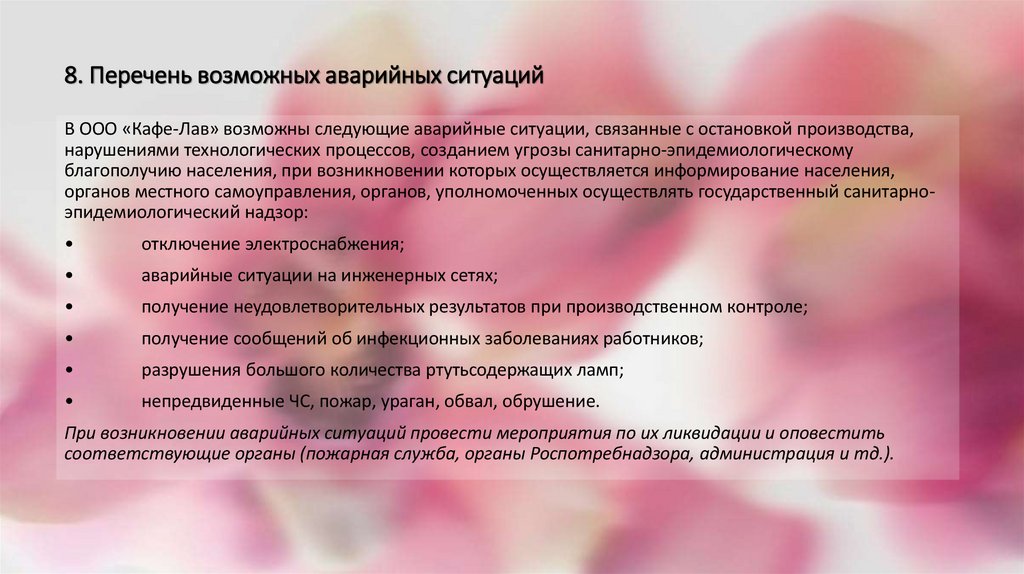 8. Перечень возможных аварийных ситуаций

В ООО «Кафе-Лав» возможны следующие аварийные ситуации, связанные с остановкой производства, нарушениями технологических процессов, созданием угрозы санитарно-эпидемиологическому благополучию населения, при возникновении которых осуществляется информирование населения, органов местного самоуправления, органов, уполномоченных осуществлять государственный санитарно-эпидемиологический надзор:

• отключение электроснабжения;

• аварийные ситуации на инженерных сетях;

• получение неудовлетворительных результатов при производственном контроле;

• получение сообщений об инфекционных заболеваниях работников;

• разрушения большого количества ртутьсодержащих ламп;

• непредвиденные ЧС, пожар, ураган, обвал, обрушение.

При возникновении аварийных ситуаций провести мероприятия по их ликвидации и оповестить соответствующие органы (пожарная служба, органы Роспотребнадзора, администрация и тд.).